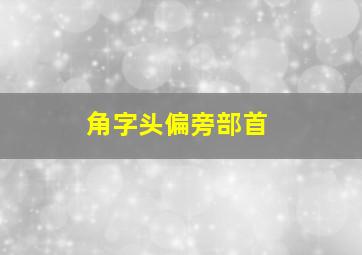 角字头偏旁部首